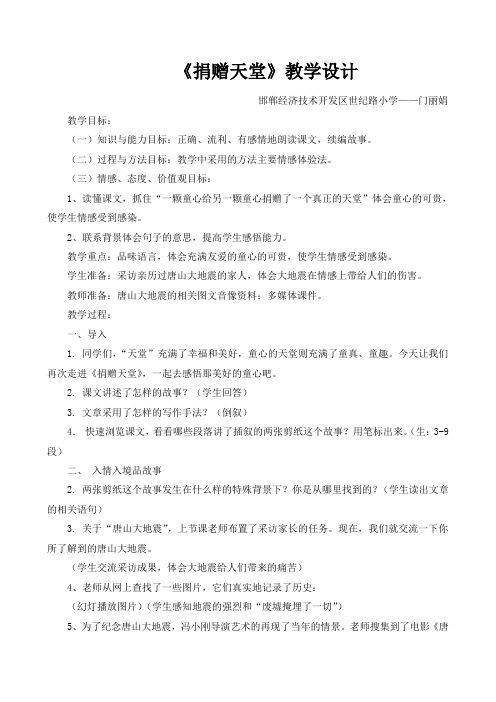 《捐赠天堂》教学设计

邯郸经济技术开发区世纪路小学——门丽娟

教学目标：

（一）知识与能力目标：正确、流利、有感情地朗读课文，续编故事。

（二）过程与方法目标：教学中采用的方法主要情感体验法。

（三）情感、态度、价值观目标：

1、读懂课文，抓住“一颗童心给另一颗童心捐赠了一个真正的天堂”体会童心的可贵，使学生情感受到感染。

2、联系背景体会句子的意思，提高学生感悟能力。

教学重点：品味语言，体会充满友爱的童心的可贵，使学生情感受到感染。

学生准备：采访亲历过唐山大地震的家人，体会大地震在情感上带给人们的伤害。

教师准备：唐山大地震的相关图文音像资料；多媒体课件。

教学过程：

一、导入

1. 同学们，“天堂”充满了幸福和美好，童心的天堂则充满了童真、童趣。今天让我们再次走进《捐赠天堂》，一起去感悟那美好的童心吧。

2. 课文讲述了怎样的故事？（学生回答）

3. 文章采用了怎样的写作手法？（倒叙）

4. 快速浏览课文，看看哪些段落讲了插叙的两张剪纸这个故事？用笔标出来。（生：3-9段）

二、 入情入境品故事

2. 两张剪纸这个故事发生在什么样的特殊背景下？你是从哪里找到的？（学生读出文章的相关语句）

3. 关于“唐山大地震”，上节课老师布置了采访家长的任务。现在，我们就交流一下你所了解到的唐山大地震。

（学生交流采访成果，体会大地震给人们带来的痛苦）

4、老师从网上查找了一些图片，它们真实地记录了历史：

（幻灯播放图片）（学生感知地震的强烈和“废墟掩埋了一切”）

5、为了纪念唐山大地震，冯小刚导演艺术的再现了当年的情景。老师搜集到了电影《唐